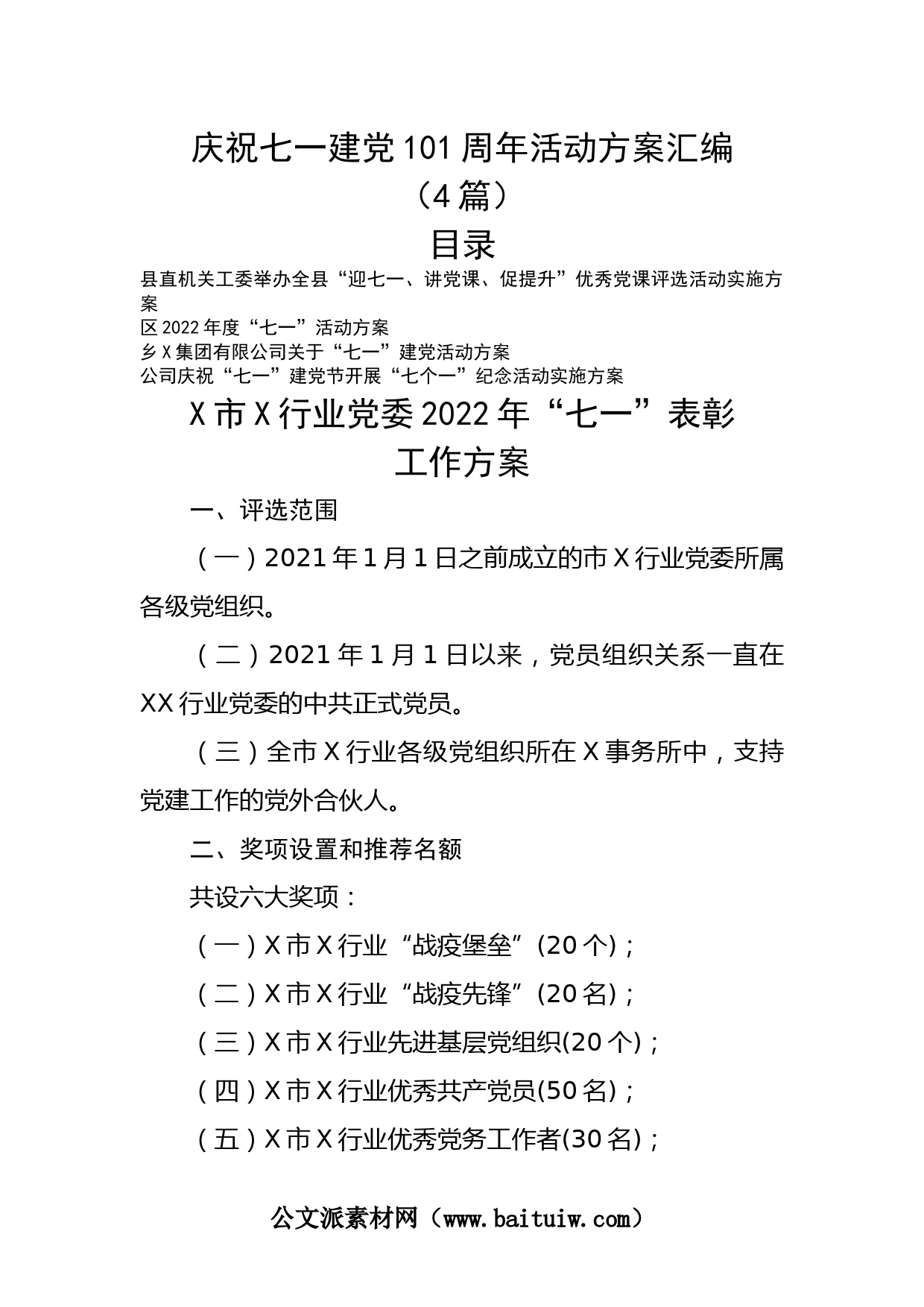 庆祝七一建党101周年活动方案汇编（4篇）

目录

县直机关工委举办全县“迎七一、讲党课、促提升”优秀党课评选活动实施方案
区2022年度“七一”活动方案
乡X集团有限公司关于“七一”建党活动方案
公司庆祝“七一”建党节开展“七个一”纪念活动实施方案

X市X行业党委2022年“七一”表彰工作方案

一、评选范围

（一）2021年1月1日之前成立的市X行业党委所属各级党组织。

（二）2021年1月1日以来，党员组织关系一直在XX行业党委的中共正式党员。

（三）全市X行业各级党组织所在X事务所中，支持党建工作的党外合伙人。

二、奖项设置和推荐名额

共设六大奖项：

（一）X市X行业“战疫堡垒”(20个)；

（二）X市X行业“战疫先锋”(20名)；

（三）X市X行业先进基层党组织(20个)；

（四）X市X行业优秀共产党员(50名)；

（五）X市X行业优秀党务工作者(30名)；

公文派素材网（www.baituiw.com）